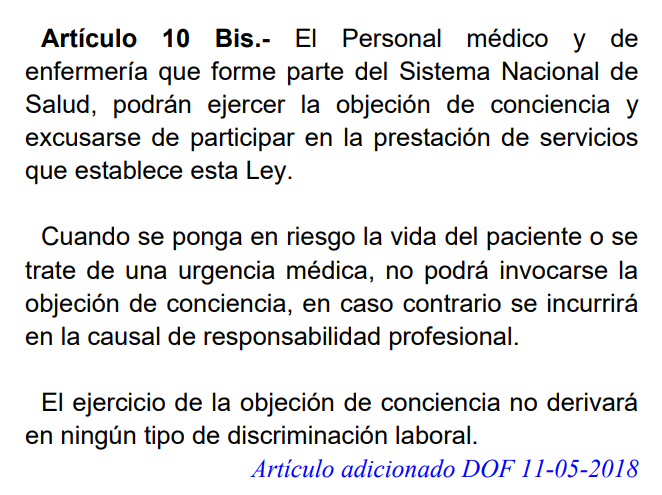 Artículo 10 Bis.- El Personal médico y de enfermería que forme parte del Sistema Nacional de Salud, podrán ejercer la objeción de conciencia y excusarse de participar en la prestación de servicios que establece esta Ley.

Cuando se ponga en riesgo la vida del paciente o se trate de una urgencia médica, no podrá invocarse la objeción de conciencia, en caso contrario se incurrirá en la causal de responsabilidad profesional.

El ejercicio de la objeción de conciencia no derivará en ningún tipo de discriminación laboral.

Artículo adicionado DOF 11-05-2018